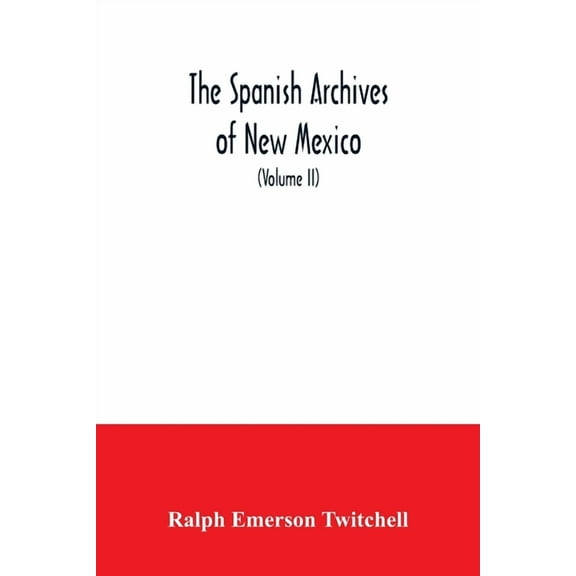 The Spanish Archives of New Mexico

(Volume II)

Ralph Emerson Twitchell